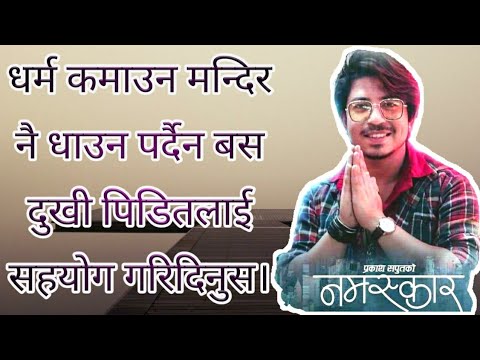 धर्म कमाउन मन्दिर नै धाउन पर्दैन बस दुखी पिडितलाई सहयोग गरिदिनुस।

प्रकाश सपुतको
नमस्कार